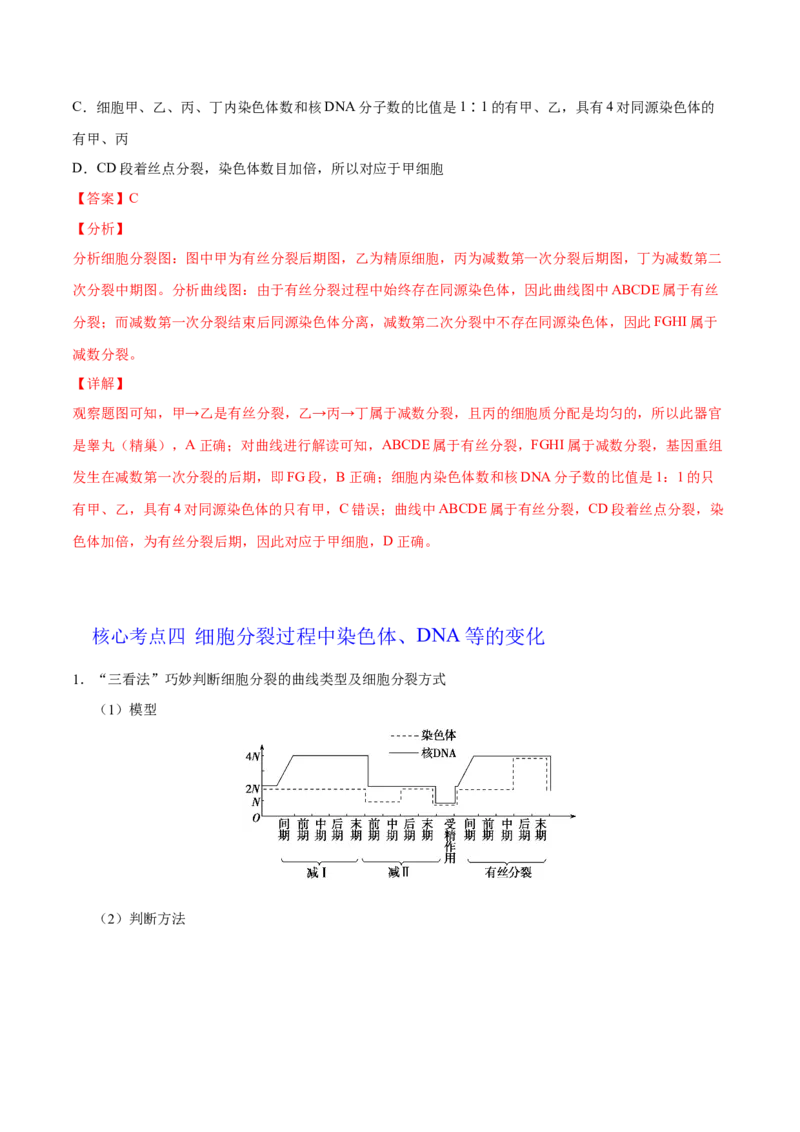 C．细胞甲、乙、丙、丁内染色体数和核 DNA 分子数的比值是 1∶1 的有甲、乙，具有 4 对同源染色体的有甲、丙

D．CD 段着丝点分裂，染色体数目加倍，所以对应于甲细胞

【答案】C

【分析】

分析细胞分裂图：图中甲为有丝分裂后期图，乙为精原细胞，丙为减数第一次分裂后期图，丁为减数第二次分裂中期图。分析曲线图：由于有丝分裂过程中始终存在同源染色体，因此曲线图中 ABCDE 属于有丝分裂；而减数第一次分裂结束后同源染色体分离，减数第二次分裂中不存在同源染色体，因此 FGHI 属于减数分裂。

【详解】

观察题图可知，甲→乙是有丝分裂，乙→丙→丁属于减数分裂，且丙的细胞质分配是均匀的，所以此器官是睾丸（精巢），A 正确；对曲线进行解读可知，ABCDE 属于有丝分裂，FGHI 属于减数分裂，基因重组发生在减数第一次分裂的后期，即 FG 段，B 正确；细胞内染色体数和核 DNA 分子数的比值是 1：1 的只有甲、乙，具有 4 对同源染色体的只有甲，C 错误；曲线中 ABCDE 属于有丝分裂，CD 段着丝点分裂，染色体加倍，为有丝分裂后期，因此对应于甲细胞，D 正确。

核心考点四 细胞分裂过程中染色体、DNA 等的变化

1．“三看法”巧妙判断细胞分裂的曲线类型及细胞分裂方式

（1）模型

染色体
核DNA
4N
2N
N
O
间期 前期 中期 后期 末期 前期 中期 后期 末期 受精作用 间期 前期 中期 后期 末期
减Ⅰ 减Ⅱ 有丝分裂

（2）判断方法